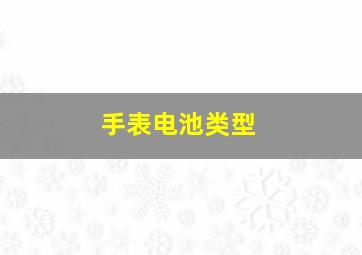 手表电池类型